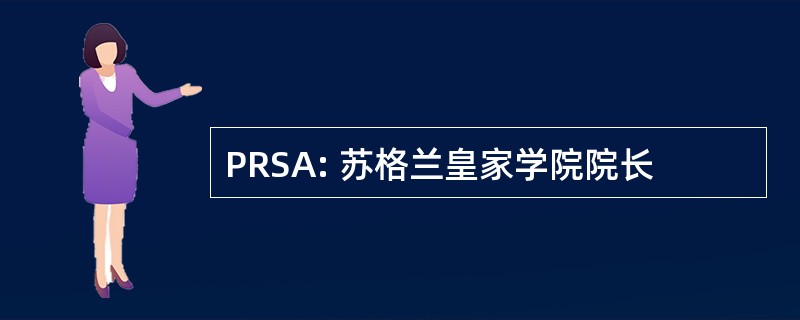 PRSA: 苏格兰皇家学院院长